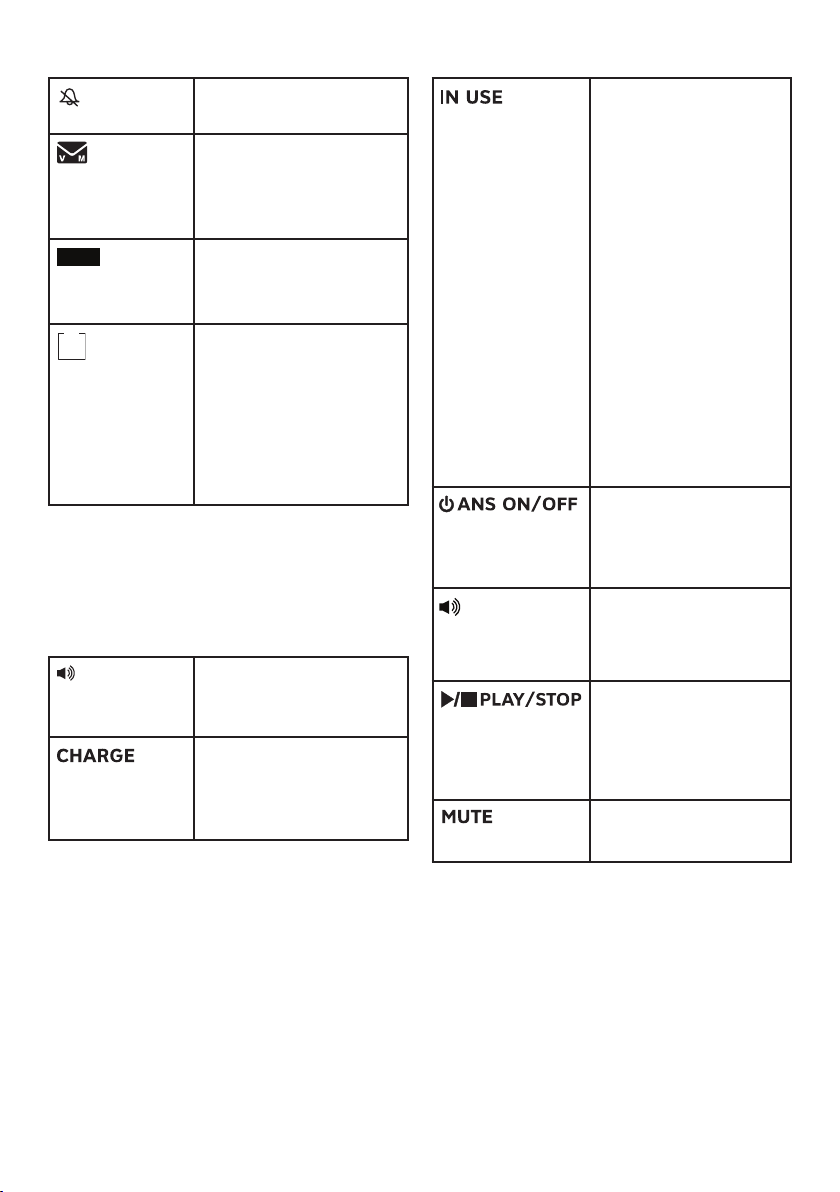 | | |
|---|---|
| | |
| V M | |
| | |
| | |

| | |
|---|---|
| | |
| CHARGE | |

| | |
|---|---|
| IN USE | |
| ANS ON/OFF | |
| | |
| PLAY/STOP | |
| MUTE | |